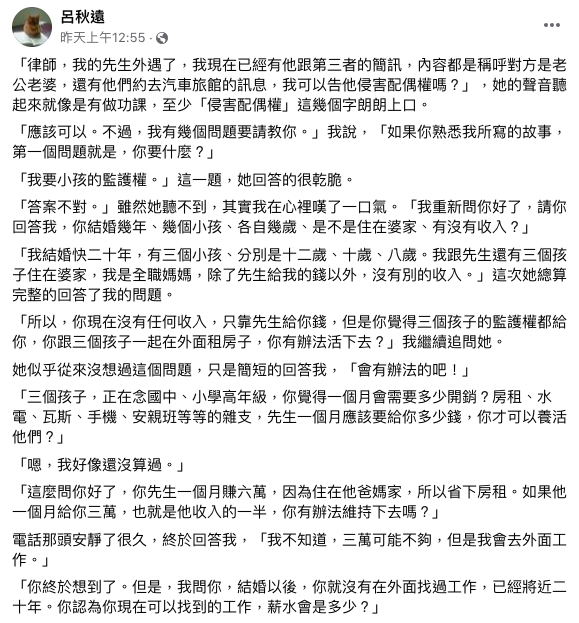 呂秋遠
昨天上午12:55 · 

「律師，我的先生外遇了，我現在已經有他跟第三者的簡訊，內容都是稱呼對方是老公老婆，還有他們約去汽車旅館的訊息，我可以告他侵害配偶權嗎？」，她的聲音聽起來就像是有做功課，至少「侵害配偶權」這幾個字朗朗上口。

「應該可以。不過，我有幾個問題要請教你。」我說，「如果你熟悉我所寫的故事，第一個問題就是，你要什麼？」

「我要小孩的監護權。」這一題，她回答的很乾脆。

「答案不對。」雖然她聽不到，其實我在心裡嘆了一口氣。「我重新問你好了，請你回答我，你結婚幾年、幾個小孩、各自幾歲、是不是住在婆家、有沒有收入？」

「我結婚快二十年，有三個小孩、分別是十二歲、十歲、八歲。我跟先生還有三個孩子住在婆家，我是全職媽媽，除了先生給我的錢以外，沒有別的收入。」這次她總算完整的回答了我的問題。

「所以，你現在沒有任何收入，只靠先生給你錢，但是你覺得三個孩子的監護權都給你，你跟三個孩子一起在外面租房子，你有辦法活下去？」我繼續追問她。

她似乎從來沒想過這個問題，只是簡短的回答我，「會有辦法的吧！」

「三個孩子，正在念國中、小學高年級，你覺得一個月會需要多少開銷？房租、水電、瓦斯、手機、安親班等等的雜支，先生一個月應該要給你多少錢，你才可以養活他們？」

「嗯，我好像還沒算過。」

「這麼問你好了，你先生一個月賺六萬，因為住在他爸媽家，所以省下房租。如果他一個月給你三萬，也就是他收入的一半，你有辦法維持下去嗎？」

電話那頭安靜了很久，終於回答我，「我不知道，三萬可能不夠，但是我會去外面工作。」

「你終於想到了。但是，我問你，結婚以後，你就沒有在外面找過工作，已經將近二十年。你認為你現在可以找到的工作，薪水會是多少？」